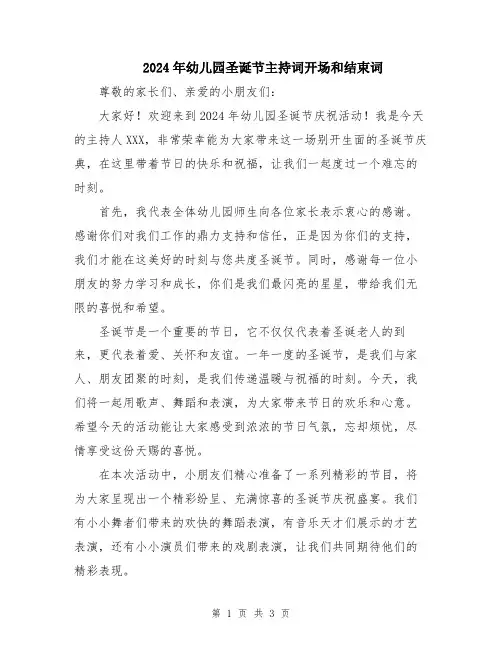 2024年幼儿园圣诞节主持词开场和结束词

尊敬的家长们、亲爱的小朋友们:

大家好！欢迎来到2024年幼儿园圣诞节庆祝活动！我是今天的主持人XXX，非常荣幸能为大家带来这一场别开生面的圣诞节庆典，在这里带着节日的快乐和祝福，让我们一起度过一个难忘的时刻。

首先，我代表全体幼儿园师生向各位家长表示衷心的感谢。感谢你们对我们工作的鼎力支持和信任，正是因为你们的支持，我们才能在这美好的时刻与您共度圣诞节。同时，感谢每一位小朋友的努力学习和成长，你们是我们最闪亮的星星，带给我们无限的喜悦和希望。

圣诞节是一个重要的节日，它不仅仅代表着圣诞老人的到来，更代表着爱、关怀和友谊。一年一度的圣诞节，是我们与家人、朋友团聚的时刻，是我们传递温暖与祝福的时刻。今天，我们将一起用歌声、舞蹈和表演，为大家带来节日的欢乐和心意。希望今天的活动能让大家感受到浓浓的节日气氛，忘却烦忧，尽情享受这份天赐的喜悦。

在本次活动中，小朋友们精心准备了一系列精彩的节目，将为大家呈现出一个精彩纷呈、充满惊喜的圣诞节庆祝盛宴。我们有小小舞者们带来的欢快的舞蹈表演，有音乐天才们展示的才艺表演，还有小小演员们带来的戏剧表演，让我们共同期待他们的精彩表现。

第 1 页 共 3 页